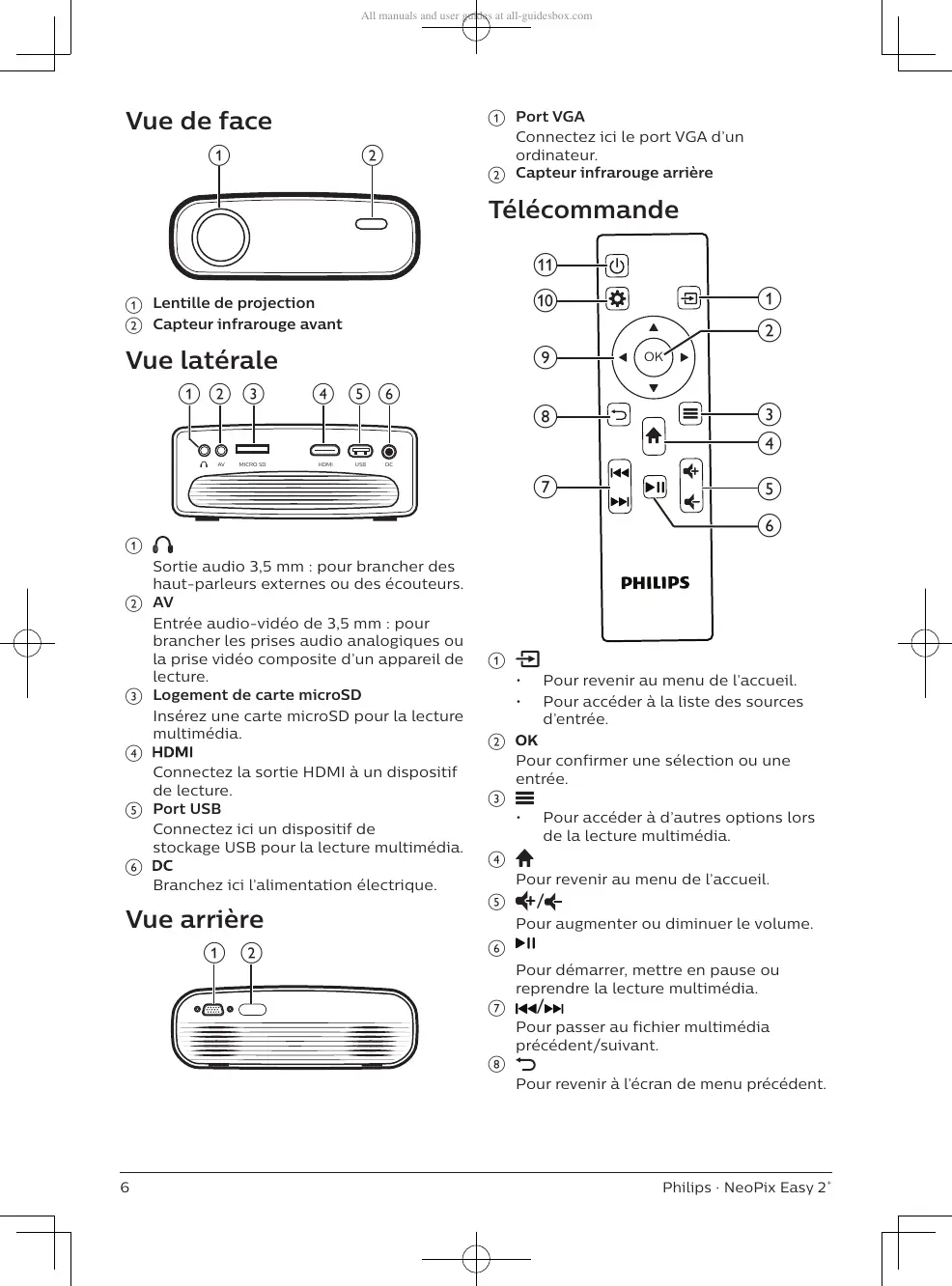 All manuals and user guides at all-guidesbox.com

Vue de face

1 2

1 Lentille de projection
2 Capteur infrarouge avant

Vue latérale

1 2 3 4 5 6

AV MICRO SD HDMI USB DC

1

Sortie audio 3,5 mm : pour brancher des haut-parleurs externes ou des écouteurs.

2 AV
Entrée audio-vidéo de 3,5 mm : pour brancher les prises audio analogiques ou la prise vidéo composite d'un appareil de lecture.

3 Logement de carte microSD
Insérez une carte microSD pour la lecture multimédia.

4 HDMI
Connectez la sortie HDMI à un dispositif de lecture.

5 Port USB
Connectez ici un dispositif de stockage USB pour la lecture multimédia.

6 DC
Branchez ici l'alimentation électrique.

Vue arrière

1 2

1 Port VGA
Connectez ici le port VGA d'un ordinateur.

2 Capteur infrarouge arrière

Télécommande

11 10 9 8 7 1 2 3 4 5 6

OK

PHILIPS

1
• Pour revenir au menu de l'accueil.
• Pour accéder à la liste des sources d'entrée.

2 OK
Pour confirmer une sélection ou une entrée.

3
• Pour accéder à d'autres options lors de la lecture multimédia.

4
Pour revenir au menu de l'accueil.

5 /
Pour augmenter ou diminuer le volume.

6
Pour démarrer, mettre en pause ou reprendre la lecture multimédia.

7 /
Pour passer au fichier multimédia précédent/suivant.

8
Pour revenir à l'écran de menu précédent.

6 Philips · NeoPix Easy 2+